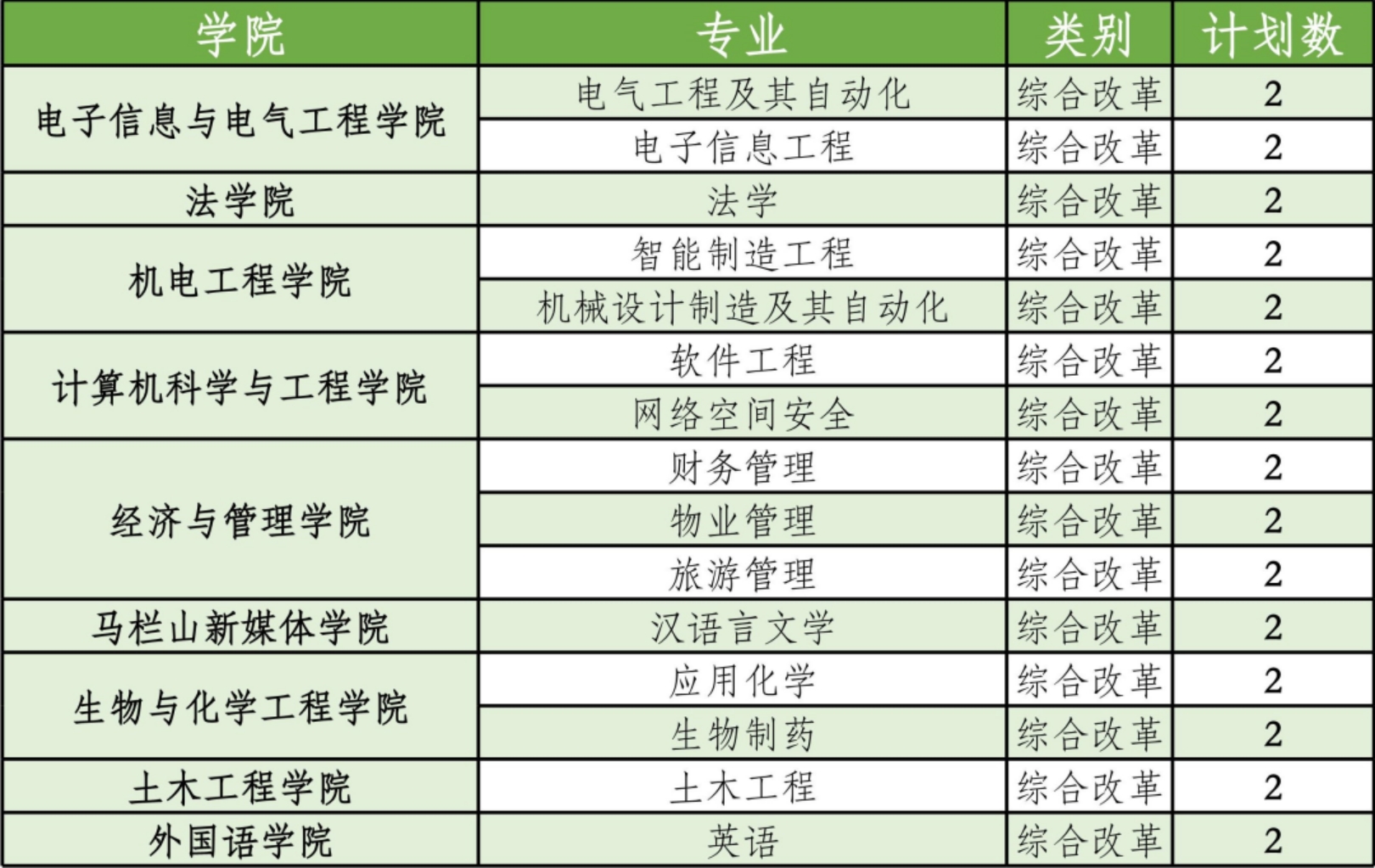 | 学院 | 专业 | 类别 | 计划数 |
|---|---|---|---|
| 电子信息与电气工程学院 | 电气工程及其自动化 | 综合改革 | 2 |
|  | 电子信息工程 | 综合改革 | 2 |
| 法学院 | 法学 | 综合改革 | 2 |
| 机电工程学院 | 智能制造工程 | 综合改革 | 2 |
|  | 机械设计制造及其自动化 | 综合改革 | 2 |
| 计算机科学与工程学院 | 软件工程 | 综合改革 | 2 |
|  | 网络空间安全 | 综合改革 | 2 |
| 经济与管理学院 | 财务管理 | 综合改革 | 2 |
|  | 物业管理 | 综合改革 | 2 |
|  | 旅游管理 | 综合改革 | 2 |
| 马栏山新媒体学院 | 汉语言文学 | 综合改革 | 2 |
| 生物与化学工程学院 | 应用化学 | 综合改革 | 2 |
|  | 生物制药 | 综合改革 | 2 |
| 土木工程学院 | 土木工程 | 综合改革 | 2 |
| 外国语学院 | 英语 | 综合改革 | 2 |